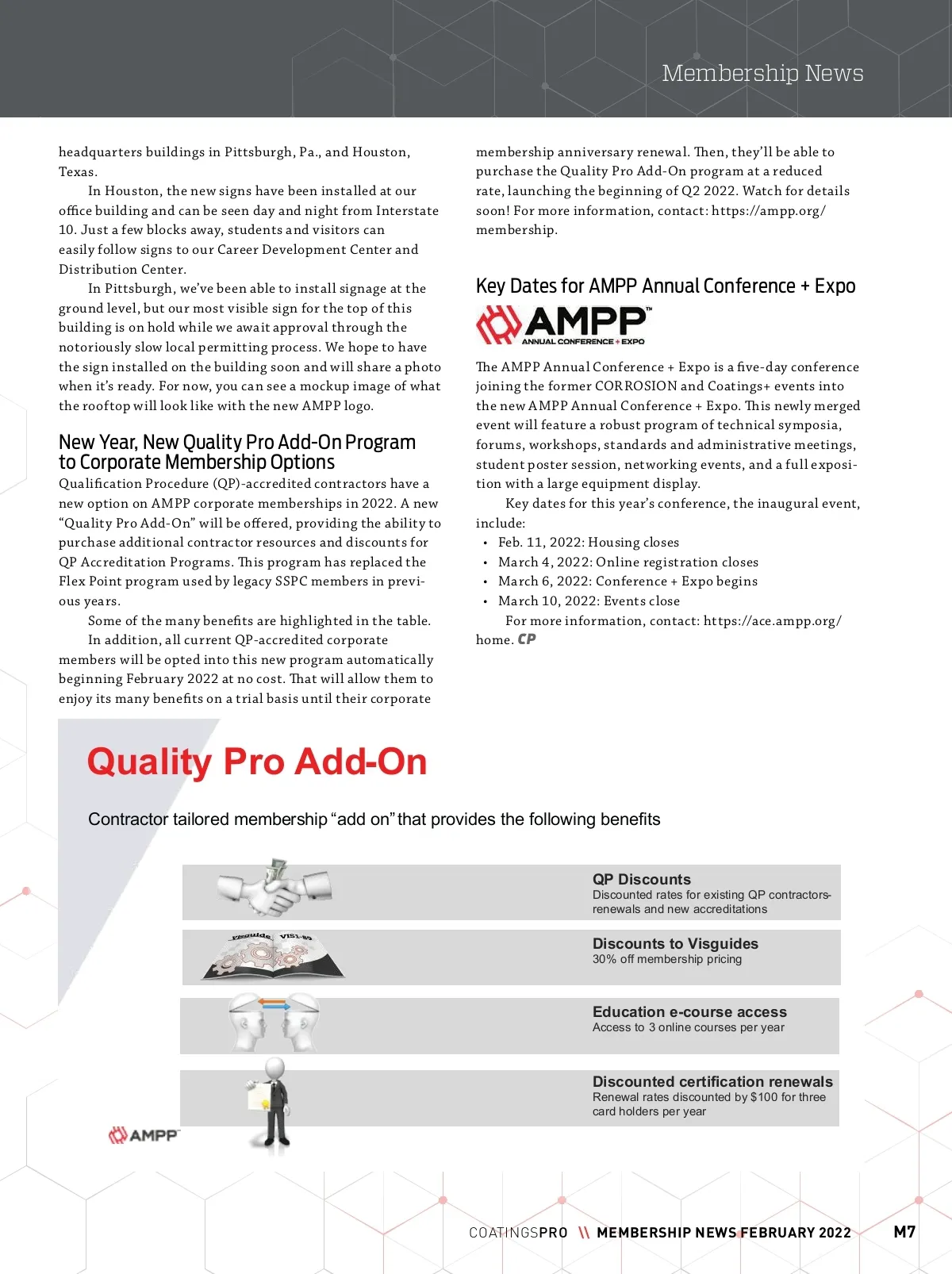 Membership News

headquarters buildings in Pittsburgh, Pa., and Houston, Texas.

In Houston, the new signs have been installed at our office building and can be seen day and night from Interstate 10. Just a few blocks away, students and visitors can easily follow signs to our Career Development Center and Distribution Center.

In Pittsburgh, we've been able to install signage at the ground level, but our most visible sign for the top of this building is on hold while we await approval through the notoriously slow local permitting process. We hope to have the sign installed on the building soon and will share a photo when it's ready. For now, you can see a mockup image of what the rooftop will look like with the new AMPP logo.

New Year, New Quality Pro Add-On Program to Corporate Membership Options

Qualification Procedure (QP)-accredited contractors have a new option on AMPP corporate memberships in 2022. A new "Quality Pro Add-On" will be offered, providing the ability to purchase additional contractor resources and discounts for QP Accreditation Programs. This program has replaced the Flex Point program used by legacy SSPC members in previous years.

Some of the many benefits are highlighted in the table.

In addition, all current QP-accredited corporate members will be opted into this new program automatically beginning February 2022 at no cost. That will allow them to enjoy its many benefits on a trial basis until their corporate membership anniversary renewal. Then, they'll be able to purchase the Quality Pro Add-On program at a reduced rate, launching the beginning of Q2 2022. Watch for details soon! For more information, contact: https://ampp.org/membership.

Key Dates for AMPP Annual Conference + Expo

AMPP™ ANNUAL CONFERENCE + EXPO

The AMPP Annual Conference + Expo is a five-day conference joining the former CORROSION and Coatings+ events into the new AMPP Annual Conference + Expo. This newly merged event will feature a robust program of technical symposia, forums, workshops, standards and administrative meetings, student poster session, networking events, and a full exposition with a large equipment display.

Key dates for this year's conference, the inaugural event, include:
• Feb. 11, 2022: Housing closes
• March 4, 2022: Online registration closes
• March 6, 2022: Conference + Expo begins
• March 10, 2022: Events close

For more information, contact: https://ace.ampp.org/home. CP

Quality Pro Add-On

Contractor tailored membership "add on" that provides the following benefits

Visguide VIS1-89

QP Discounts
Discounted rates for existing QP contractors-renewals and new accreditations

Discounts to Visguides
30% off membership pricing

Education e-course access
Access to 3 online courses per year

Discounted certification renewals
Renewal rates discounted by $100 for three card holders per year

AMPP™

COATINGSPRO \\ MEMBERSHIP NEWS FEBRUARY 2022 M7